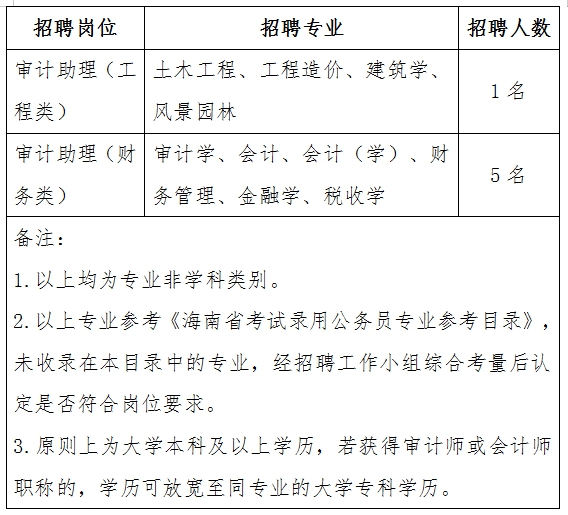 | 招聘岗位 | 招聘专业 | 招聘人数 |
|---|---|---|
| 审计助理（工程类） | 土木工程、工程造价、建筑学、风景园林 | 1 名 |
| 审计助理（财务类） | 审计学、会计、会计（学）、财务管理、金融学、税收学 | 5 名 |

备注：

1. 以上均为专业非学科类别。

2. 以上专业参考《海南省考试录用公务员专业参考目录》，未收录在本目录中的专业，经招聘工作小组综合考量后认定是否符合岗位要求。

3. 原则上为大学本科及以上学历，若获得审计师或会计师职称的，学历可放宽至同专业的大学专科学历。